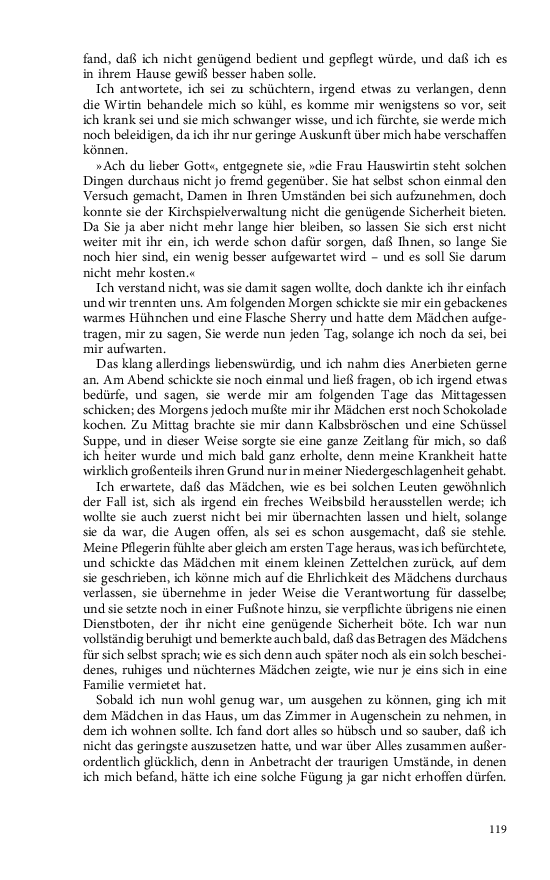 fand, daß ich nicht genügend bedient und gepflegt würde, und daß ich es in ihrem Hause gewiß besser haben solle.

Ich antwortete, ich sei zu schüchtern, irgend etwas zu verlangen, denn die Wirtin behandele mich so kühl, es komme mir wenigstens so vor, seit ich krank sei und sie mich schwanger wisse, und ich fürchte, sie werde mich noch beleidigen, da ich ihr nur geringe Auskunft über mich habe verschaffen können.

»Ach du lieber Gott«, entgegnete sie, »die Frau Hauswirtin steht solchen Dingen durchaus nicht jo fremd gegenüber. Sie hat selbst schon einmal den Versuch gemacht, Damen in Ihren Umständen bei sich aufzunehmen, doch konnte sie der Kirchspielverwaltung nicht die genügende Sicherheit bieten. Da Sie ja aber nicht mehr lange hier bleiben, so lassen Sie sich erst nicht weiter mit ihr ein, ich werde schon dafür sorgen, daß Ihnen, so lange Sie noch hier sind, ein wenig besser aufgewartet wird – und es soll Sie darum nicht mehr kosten.«

Ich verstand nicht, was sie damit sagen wollte, doch dankte ich ihr einfach und wir trennten uns. Am folgenden Morgen schickte sie mir ein gebackenes warmes Hühnchen und eine Flasche Sherry und hatte dem Mädchen aufgetragen, mir zu sagen, Sie werde nun jeden Tag, solange ich noch da sei, bei mir aufwarten.

Das klang allerdings liebenswürdig, und ich nahm dies Anerbieten gerne an. Am Abend schickte sie noch einmal und ließ fragen, ob ich irgend etwas bedürfe, und sagen, sie werde mir am folgenden Tage das Mittagessen schicken; des Morgens jedoch mußte mir ihr Mädchen erst noch Schokolade kochen. Zu Mittag brachte sie mir dann Kalbsbröschen und eine Schüssel Suppe, und in dieser Weise sorgte sie eine ganze Zeitlang für mich, so daß ich heiter wurde und mich bald ganz erholte, denn meine Krankheit hatte wirklich großenteils ihren Grund nur in meiner Niedergeschlagenheit gehabt.

Ich erwartete, daß das Mädchen, wie es bei solchen Leuten gewöhnlich der Fall ist, sich als irgend ein freches Weibsbild herausstellen werde; ich wollte sie auch zuerst nicht bei mir übernachten lassen und hielt, solange sie da war, die Augen offen, als sei es schon ausgemacht, daß sie stehle. Meine Pflegerin fühlte aber gleich am ersten Tage heraus, was ich befürchtete, und schickte das Mädchen mit einem kleinen Zettelchen zurück, auf dem sie geschrieben, ich könne mich auf die Ehrlichkeit des Mädchens durchaus verlassen, sie übernehme in jeder Weise die Verantwortung für dasselbe; und sie setzte noch in einer Fußnote hinzu, sie verpflichte übrigens nie einen Dienstboten, der ihr nicht eine genügende Sicherheit böte. Ich war nun vollständig beruhigt und bemerkte auch bald, daß das Betragen des Mädchens für sich selbst sprach; wie es sich denn auch später noch als ein solch bescheidenes, ruhiges und nüchternes Mädchen zeigte, wie nur je eins sich in eine Familie vermietet hat.

Sobald ich nun wohl genug war, um ausgehen zu können, ging ich mit dem Mädchen in das Haus, um das Zimmer in Augenschein zu nehmen, in dem ich wohnen sollte. Ich fand dort alles so hübsch und so sauber, daß ich nicht das geringste auszusetzen hatte, und war über Alles zusammen außerordentlich glücklich, denn in Anbetracht der traurigen Umstände, in denen ich mich befand, hätte ich eine solche Fügung ja gar nicht erhoffen dürfen.

119